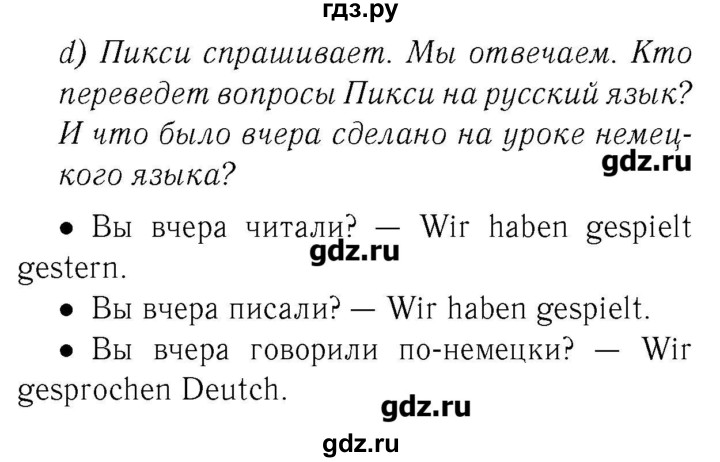 гдз.ру

d) Пикси спрашивает. Мы отвечаем. Кто переведет вопросы Пикси на русский язык? И что было вчера сделано на уроке немецкого языка?

gdz.ru

• Вы вчера читали? — Wir haben gespielt gestern.

gdz.ru

• Вы вчера писали? — Wir haben gespielt.

• Вы вчера говорили по-немецки? — Wir gesprochen Deutch.

gdz.ru

gdz.ru